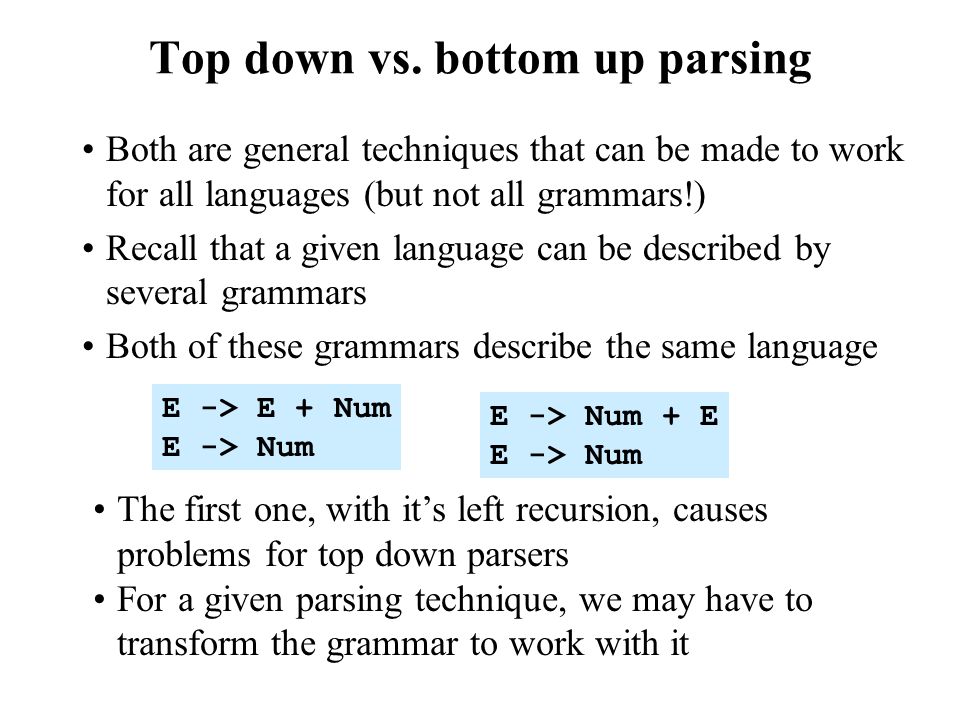 Top down vs. bottom up parsing

• Both are general techniques that can be made to work for all languages (but not all grammars!)

• Recall that a given language can be described by several grammars

• Both of these grammars describe the same language

E -> E + Num
E -> Num

E -> Num + E
E -> Num

• The first one, with it's left recursion, causes problems for top down parsers

• For a given parsing technique, we may have to transform the grammar to work with it